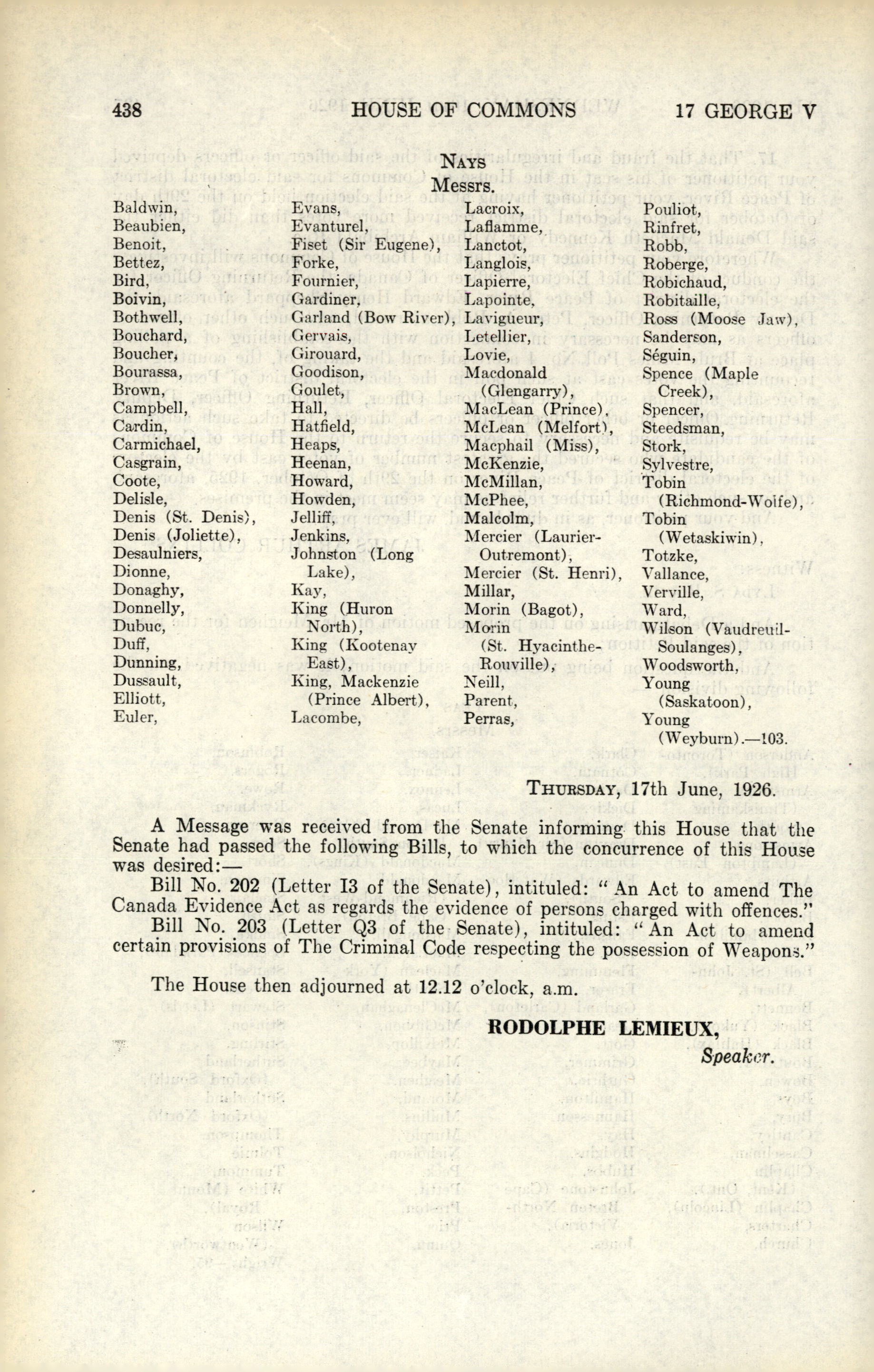 438 HOUSE OF COMMONS 17 GEORGE V

NAYS

Messrs.

Baldwin,
Beaubien,
Benoit,
Bettez,
Bird,
Boivin,
Bothwell,
Bouchard,
Boucher,
Bourassa,
Brown,
Campbell,
Cardin,
Carmichael,
Casgrain,
Coote,
Delisle,
Denis (St. Denis),
Denis (Joliette),
Desaulniers,
Dionne,
Donaghy,
Donnelly,
Dubuc,
Duff,
Dunning,
Dussault,
Elliott,
Euler,

Evans,
Evanturel,
Fiset (Sir Eugene),
Forke,
Fournier,
Gardiner,
Garland (Bow River),
Gervais,
Girouard,
Goodison,
Goulet,
Hall,
Hatfield,
Heaps,
Heenan,
Howard,
Howden,
Jelliff,
Jenkins,
Johnston (Long Lake),
Kay,
King (Huron North),
King (Kootenay East),
King, Mackenzie (Prince Albert),
Lacombe,

Lacroix,
Laflamme,
Lanctot,
Langlois,
Lapierre,
Lapointe,
Lavigueur,
Letellier,
Lovie,
Macdonald (Glengarry),
MacLean (Prince),
McLean (Melfort),
Macphail (Miss),
McKenzie,
McMillan,
McPhee,
Malcolm,
Mercier (Laurier-Outremont),
Mercier (St. Henri),
Millar,
Morin (Bagot),
Morin (St. Hyacinthe-Rouville),
Neill,
Parent,
Perras,

Pouliot,
Rinfret,
Robb,
Roberge,
Robichaud,
Robitaille,
Ross (Moose Jaw),
Sanderson,
Séguin,
Spence (Maple Creek),
Spencer,
Steedsman,
Stork,
Sylvestre,
Tobin (Richmond-Wolfe),
Tobin (Wetaskiwin),
Totzke,
Vallance,
Verville,
Ward,
Wilson (Vaudreuil-Soulanges),
Woodsworth,
Young (Saskatoon),
Young (Weyburn).—103.

THURSDAY, 17th June, 1926.

A Message was received from the Senate informing this House that the Senate had passed the following Bills, to which the concurrence of this House was desired:—

Bill No. 202 (Letter I3 of the Senate), intituled: "An Act to amend The Canada Evidence Act as regards the evidence of persons charged with offences."

Bill No. 203 (Letter Q3 of the Senate), intituled: "An Act to amend certain provisions of The Criminal Code respecting the possession of Weapons."

The House then adjourned at 12.12 o'clock, a.m.

RODOLPHE LEMIEUX,
Speaker.